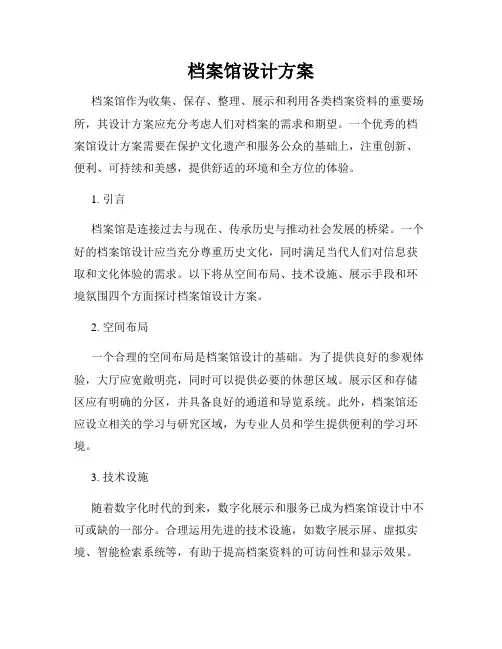 档案馆设计方案

档案馆作为收集、保存、整理、展示和利用各类档案资料的重要场所，其设计方案应充分考虑人们对档案的需求和期望。一个优秀的档案馆设计方案需要在保护文化遗产和服务公众的基础上，注重创新、便利、可持续和美感，提供舒适的环境和全方位的体验。

1. 引言

档案馆是连接过去与现在、传承历史与推动社会发展的桥梁。一个好的档案馆设计应当充分尊重历史文化，同时满足当代人们对信息获取和文化体验的需求。以下将从空间布局、技术设施、展示手段和环境氛围四个方面探讨档案馆设计方案。

2. 空间布局

一个合理的空间布局是档案馆设计的基础。为了提供良好的参观体验，大厅应宽敞明亮，同时可以提供必要的休憩区域。展示区和存储区应有明确的分区，并具备良好的通道和导览系统。此外，档案馆还应设立相关的学习与研究区域，为专业人员和学生提供便利的学习环境。

3. 技术设施

随着数字化时代的到来，数字化展示和服务已成为档案馆设计中不可或缺的一部分。合理运用先进的技术设施，如数字展示屏、虚拟实境、智能检索系统等，有助于提高档案资料的可访问性和显示效果。